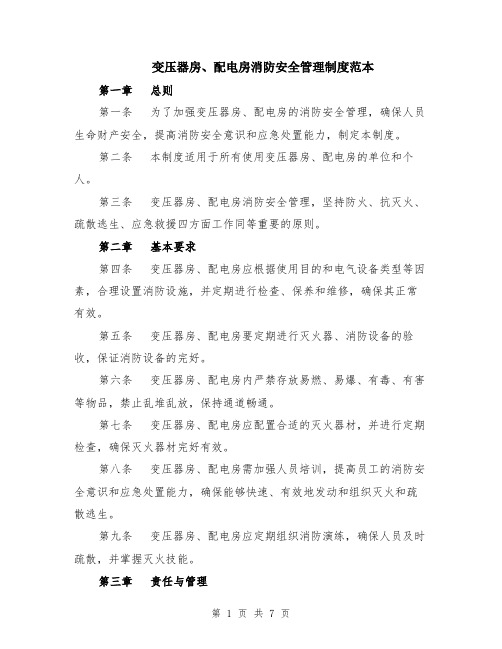 变压器房、配电房消防安全管理制度范本

第一章　总则

第一条　为了加强变压器房、配电房的消防安全管理，确保人员生命财产安全，提高消防安全意识和应急处置能力，制定本制度。

第二条　本制度适用于所有使用变压器房、配电房的单位和个人。

第三条　变压器房、配电房消防安全管理，坚持防火、抗灭火、疏散逃生、应急救援四方面工作同等重要的原则。

第二章　基本要求

第四条　变压器房、配电房应根据使用目的和电气设备类型等因素，合理设置消防设施，并定期进行检查、保养和维修，确保其正常有效。

第五条　变压器房、配电房要定期进行灭火器、消防设备的验收，保证消防设备的完好。

第六条　变压器房、配电房内严禁存放易燃、易爆、有毒、有害等物品，禁止乱堆乱放，保持通道畅通。

第七条　变压器房、配电房应配置合适的灭火器材，并进行定期检查，确保灭火器材完好有效。

第八条　变压器房、配电房需加强人员培训，提高员工的消防安全意识和应急处置能力，确保能够快速、有效地发动和组织灭火和疏散逃生。

第九条　变压器房、配电房应定期组织消防演练，确保人员及时疏散，并掌握灭火技能。

第三章　责任与管理

第 1 页 共 7 页